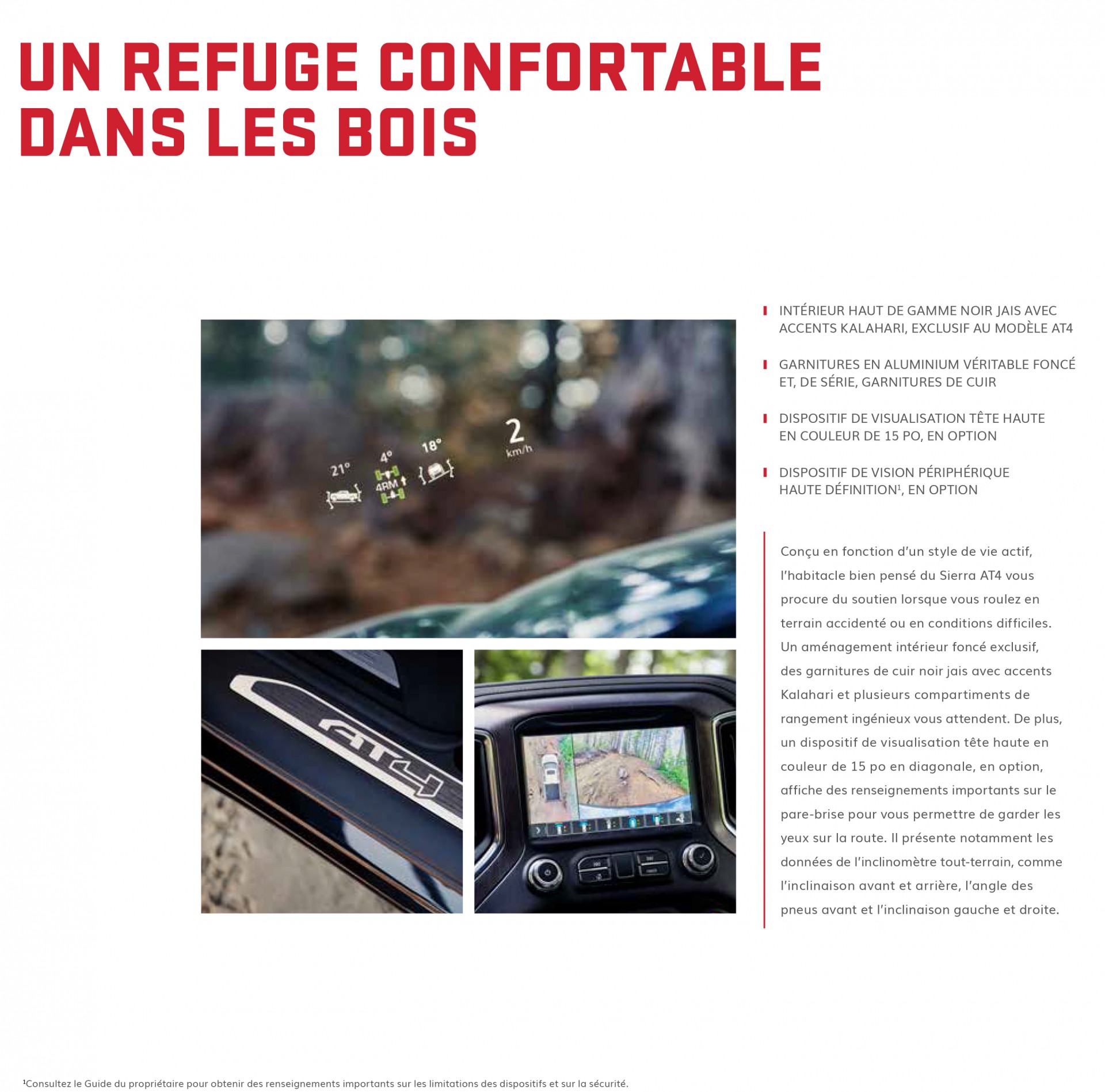 UN REFUGE CONFORTABLE DANS LES BOIS

21°

4°

4RM

18°

2
km/h

AT4

INTÉRIEUR HAUT DE GAMME NOIR JAIS AVEC ACCENTS KALAHARI, EXCLUSIF AU MODÈLE AT4

GARNITURES EN ALUMINIUM VÉRITABLE FONCÉ ET, DE SÉRIE, GARNITURES DE CUIR

DISPOSITIF DE VISUALISATION TÊTE HAUTE EN COULEUR DE 15 PO, EN OPTION

DISPOSITIF DE VISION PÉRIPHÉRIQUE HAUTE DÉFINITION$^1$, EN OPTION

Conçu en fonction d'un style de vie actif, l'habitacle bien pensé du Sierra AT4 vous procure du soutien lorsque vous roulez en terrain accidenté ou en conditions difficiles. Un aménagement intérieur foncé exclusif, des garnitures de cuir noir jais avec accents Kalahari et plusieurs compartiments de rangement ingénieux vous attendent. De plus, un dispositif de visualisation tête haute en couleur de 15 po en diagonale, en option, affiche des renseignements importants sur le pare-brise pour vous permettre de garder les yeux sur la route. Il présente notamment les données de l'inclinomètre tout-terrain, comme l'inclinaison avant et arrière, l'angle des pneus avant et l'inclinaison gauche et droite.

$^1$Consultez le Guide du propriétaire pour obtenir des renseignements importants sur les limitations des dispositifs et sur la sécurité.